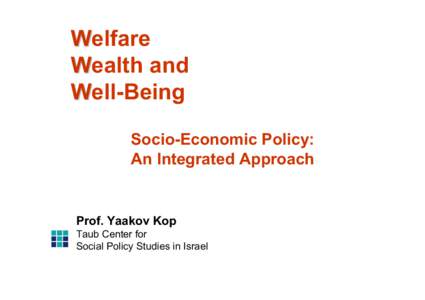 Welfare
Wealth and
Well-Being

Socio-Economic Policy:
An Integrated Approach

Prof. Yaakov Kop
Taub Center for
Social Policy Studies in Israel